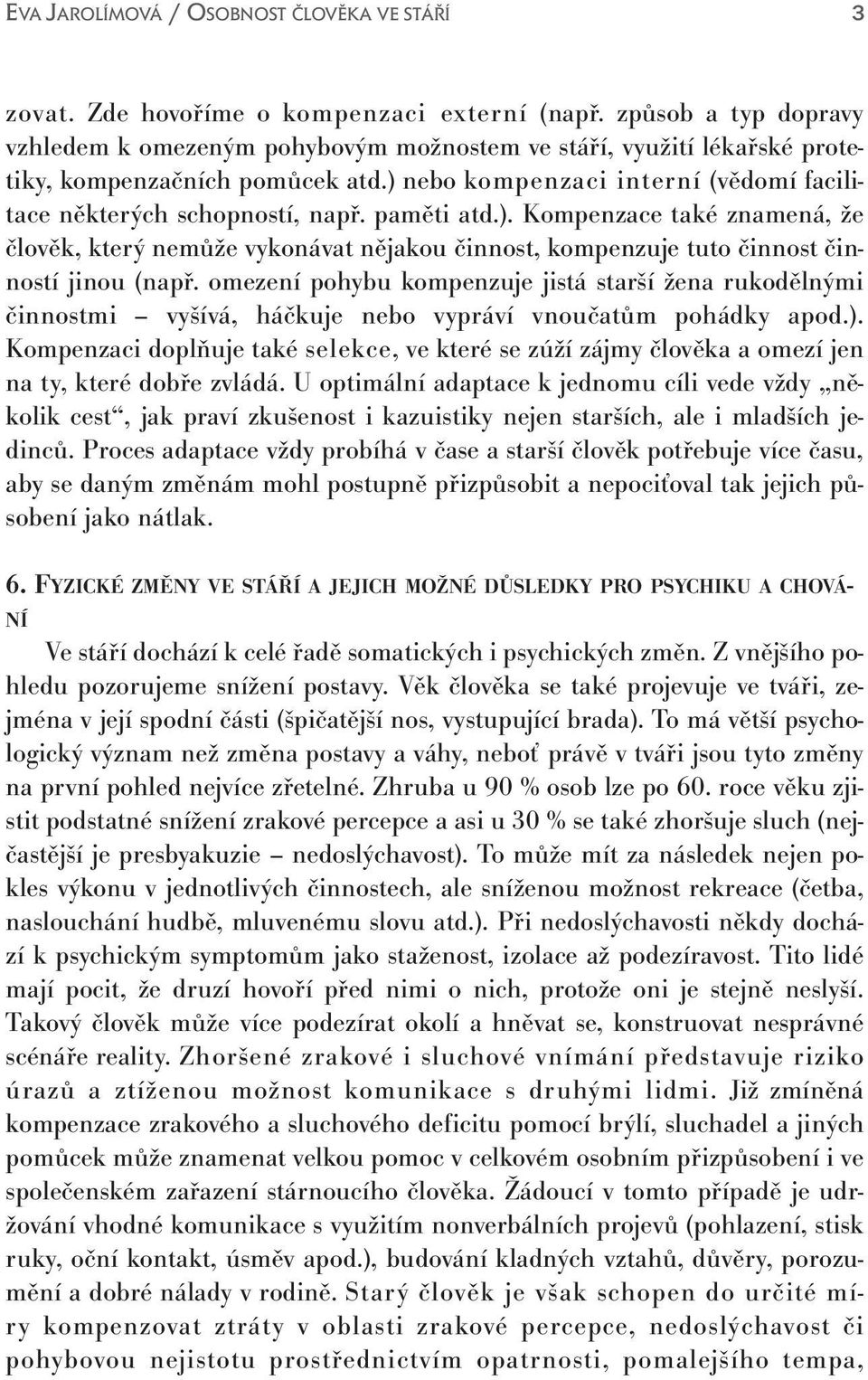 EVA JAROLÍMOVÁ / OSOBNOST ČLOVĚKA VE STÁŘÍ 3

zovat. Zde hovoříme o kompenzaci externí (např. způsob a typ dopravy vzhledem k omezeným pohybovým možnostem ve stáří, využití lékařské protetiky, kompenzačních pomůcek atd.) nebo kompenzaci interní (vědomí facilitace některých schopností, např. paměti atd.). Kompenzace také znamená, že člověk, který nemůže vykonávat nějakou činnost, kompenzuje tuto činnost činností jinou (např. omezení pohybu kompenzuje jistá starší žena rukodělnými činnostmi – vyšívá, háčkuje nebo vypráví vnoučatům pohádky apod.). Kompenzaci doplňuje také selekce, ve které se zúží zájmy člověka a omezí jen na ty, které dobře zvládá. U optimální adaptace k jednomu cíli vede vždy „několik cest“, jak praví zkušenost i kazuistiky nejen starších, ale i mladších jedinců. Proces adaptace vždy probíhá v čase a starší člověk potřebuje více času, aby se daným změnám mohl postupně přizpůsobit a nepociťoval tak jejich působení jako nátlak.

6. FYZICKÉ ZMĚNY VE STÁŘÍ A JEJICH MOŽNÉ DŮSLEDKY PRO PSYCHIKU A CHOVÁNÍ

Ve stáří dochází k celé řadě somatických i psychických změn. Z vnějšího pohledu pozorujeme snížení postavy. Věk člověka se také projevuje ve tváři, zejména v její spodní části (špičatější nos, vystupující brada). To má větší psychologický význam než změna postavy a váhy, neboť právě v tváři jsou tyto změny na první pohled nejvíce zřetelné. Zhruba u 90 % osob lze po 60. roce věku zjistit podstatné snížení zrakové percepce a asi u 30 % se také zhoršuje sluch (nejčastější je presbyakuzie – nedoslýchavost). To může mít za následek nejen pokles výkonu v jednotlivých činnostech, ale sníženou možnost rekreace (četba, naslouchání hudbě, mluvenému slovu atd.). Při nedoslýchavosti někdy dochází k psychickým symptomům jako staženost, izolace až podezíravost. Tito lidé mají pocit, že druzí hovoří před nimi o nich, protože oni je stejně neslyší. Takový člověk může více podezírat okolí a hněvat se, konstruovat nesprávné scénáře reality. Zhoršené zrakové i sluchové vnímání představuje riziko úrazů a ztíženou možnost komunikace s druhými lidmi. Již zmíněná kompenzace zrakového a sluchového deficitu pomocí brýlí, sluchadel a jiných pomůcek může znamenat velkou pomoc v celkovém osobním přizpůsobení i ve společenském zařazení stárnoucího člověka. Žádoucí v tomto případě je udržování vhodné komunikace s využitím nonverbálních projevů (pohlazení, stisk ruky, oční kontakt, úsměv apod.), budování kladných vztahů, důvěry, porozumění a dobré nálady v rodině. Starý člověk je však schopen do určité míry kompenzovat ztráty v oblasti zrakové percepce, nedoslýchavost či pohybovou nejistotu prostřednictvím opatrnosti, pomalejšího tempa,